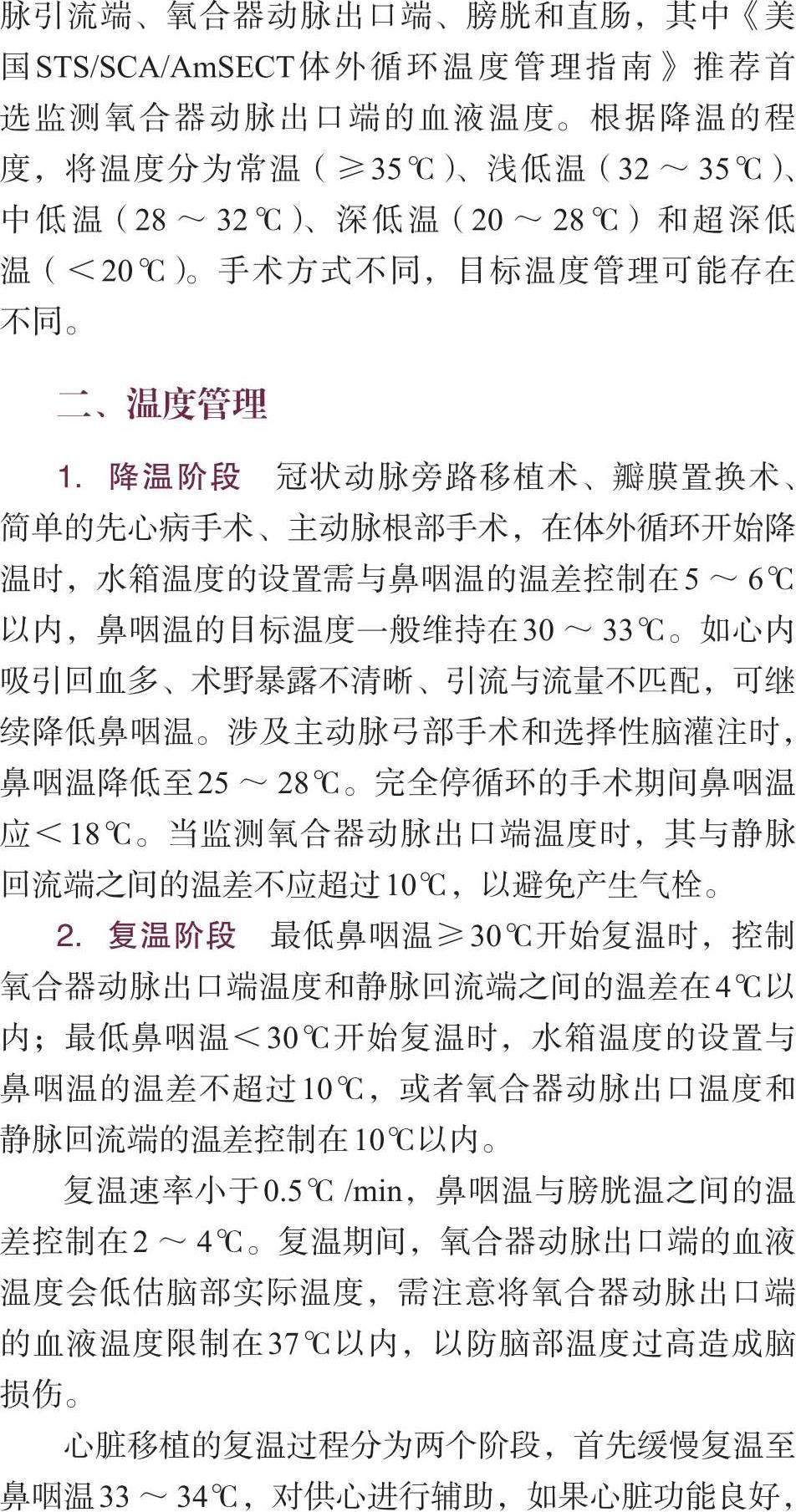 脉引流端、氧合器动脉出口端、膀胱和直肠，其中《美国STS/SCA/AmSECT体外循环温度管理指南》推荐首选监测氧合器动脉出口端的血液温度。根据降温的程度，将温度分为常温（≥35℃）、浅低温（32～35℃）、中低温（28～32℃）、深低温（20～28℃）和超深低温（＜20℃）。手术方式不同，目标温度管理可能存在不同。

二、温度管理

1. 降温阶段　冠状动脉旁路移植术、瓣膜置换术、简单的先心病手术、主动脉根部手术，在体外循环开始降温时，水箱温度的设置需与鼻咽温的温差控制在5～6℃以内，鼻咽温的目标温度一般维持在30～33℃。如心内吸引回血多、术野暴露不清晰、引流与流量不匹配，可继续降低鼻咽温。涉及主动脉弓部手术和选择性脑灌注时，鼻咽温降低至25～28℃。完全停循环的手术期间鼻咽温应＜18℃。当监测氧合器动脉出口端温度时，其与静脉回流端之间的温差不应超过10℃，以避免产生气栓。

2. 复温阶段　最低鼻咽温≥30℃开始复温时，控制氧合器动脉出口端温度和静脉回流端之间的温差在4℃以内；最低鼻咽温＜30℃开始复温时，水箱温度的设置与鼻咽温的温差不超过10℃，或者氧合器动脉出口温度和静脉回流端的温差控制在10℃以内。

复温速率小于0.5℃ /min，鼻咽温与膀胱温之间的温差控制在2～4℃。复温期间，氧合器动脉出口端的血液温度会低估脑部实际温度，需注意将氧合器动脉出口端的血液温度限制在37℃以内，以防脑部温度过高造成脑损伤。

心脏移植的复温过程分为两个阶段，首先缓慢复温至鼻咽温33～34℃，对供心进行辅助，如果心脏功能良好，